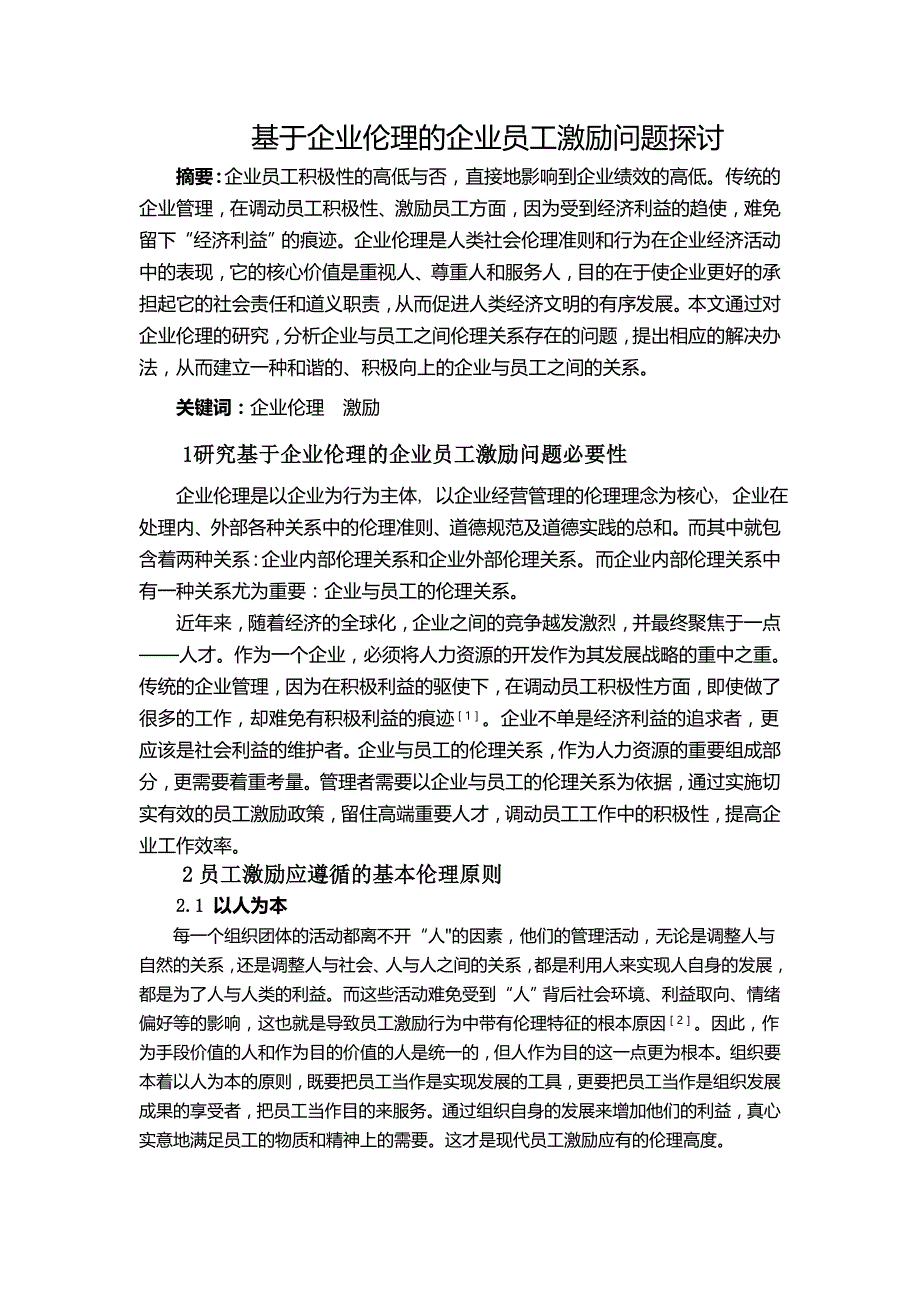 基于企业伦理的企业员工激励问题探讨

摘要：企业员工积极性的高低与否，直接地影响到企业绩效的高低。传统的企业管理，在调动员工积极性、激励员工方面，因为受到经济利益的趋使，难免留下“经济利益”的痕迹。企业伦理是人类社会伦理准则和行为在企业经济活动中的表现，它的核心价值是重视人、尊重人和服务人，目的在于使企业更好的承担起它的社会责任和道义职责，从而促进人类经济文明的有序发展。本文通过对企业伦理的研究，分析企业与员工之间伦理关系存在的问题，提出相应的解决办法，从而建立一种和谐的、积极向上的企业与员工之间的关系。

关键词：企业伦理　激励

1研究基于企业伦理的企业员工激励问题必要性

企业伦理是以企业为行为主体，以企业经营管理的伦理理念为核心，企业在处理内、外部各种关系中的伦理准则、道德规范及道德实践的总和。而其中就包含着两种关系：企业内部伦理关系和企业外部伦理关系。而企业内部伦理关系中有一种关系尤为重要：企业与员工的伦理关系。

近年来，随着经济的全球化，企业之间的竞争越发激烈，并最终聚焦于一点——人才。作为一个企业，必须将人力资源的开发作为其发展战略的重中之重。传统的企业管理，因为在积极利益的驱使下，在调动员工积极性方面，即使做了很多的工作，却难免有积极利益的痕迹[1]。企业不单是经济利益的追求者，更应该是社会利益的维护者。企业与员工的伦理关系，作为人力资源的重要组成部分，更需要着重考量。管理者需要以企业与员工的伦理关系为依据，通过实施切实有效的员工激励政策，留住高端重要人才，调动员工工作中的积极性，提高企业工作效率。

2 员工激励应遵循的基本伦理原则

2.1 以人为本

每一个组织团体的活动都离不开“人"的因素，他们的管理活动，无论是调整人与自然的关系，还是调整人与社会、人与人之间的关系，都是利用人来实现人自身的发展，都是为了人与人类的利益。而这些活动难免受到“人”背后社会环境、利益取向、情绪偏好等的影响，这也就是导致员工激励行为中带有伦理特征的根本原因[2]。因此，作为手段价值的人和作为目的价值的人是统一的，但人作为目的这一点更为根本。组织要本着以人为本的原则，既要把员工当作是实现发展的工具，更要把员工当作是组织发展成果的享受者，把员工当作目的来服务。通过组织自身的发展来增加他们的利益，真心实意地满足员工的物质和精神上的需要。这才是现代员工激励应有的伦理高度。